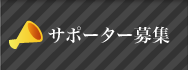 サポーター募集